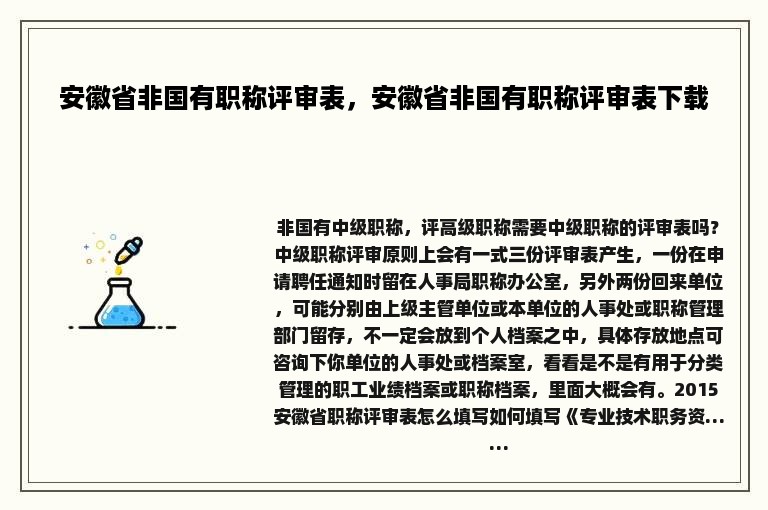 安徽省非国有职称评审表，安徽省非国有职称评审表下载

非国有中级职称，评高级职称需要中级职称的评审表吗？中级职称评审原则上会有一式三份评审表产生，一份在申请聘任通知时留在人事局职称办公室，另外两份回来单位，可能分别由上级主管单位或本单位的人事处或职称管理部门留存，不一定会放到个人档案之中，具体存放地点可咨询下你单位的人事处或档案室，看看是不是有用于分类管理的职工业绩档案或职称档案，里面大概会有。2015安徽省职称评审表怎么填写如何填写《专业技术职务资...
...